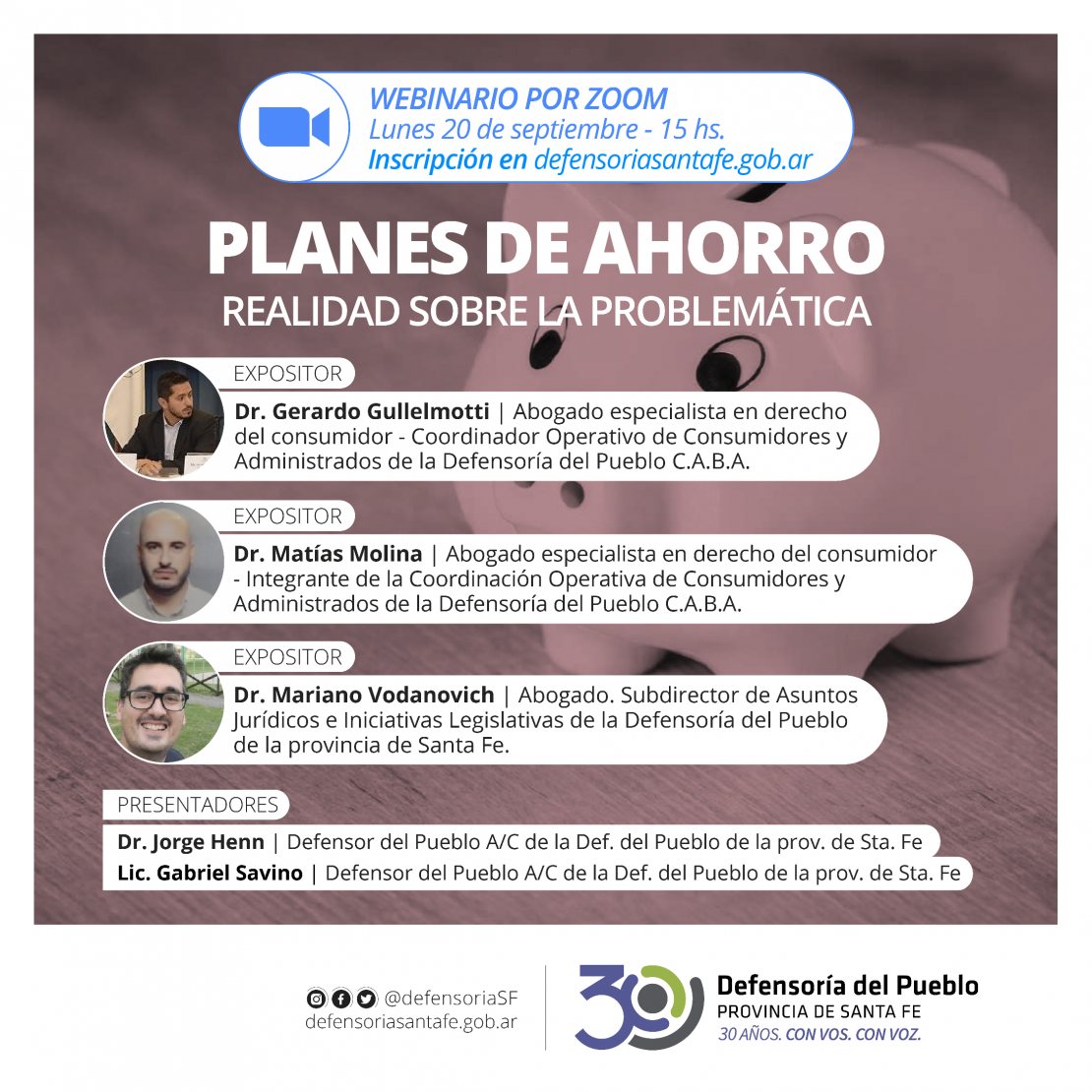 WEBINARIO POR ZOOM
Lunes 20 de septiembre - 15 hs.
Inscripción en defensoriasantafe.gob.ar

PLANES DE AHORRO
REALIDAD SOBRE LA PROBLEMÁTICA

EXPOSITOR
Dr. Gerardo Gullelmotti | Abogado especialista en derecho del consumidor - Coordinador Operativo de Consumidores y Administrados de la Defensoría del Pueblo C.A.B.A.

EXPOSITOR
Dr. Matías Molina | Abogado especialista en derecho del consumidor - Integrante de la Coordinación Operativa de Consumidores y Administrados de la Defensoría del Pueblo C.A.B.A.

EXPOSITOR
Dr. Mariano Vodanovich | Abogado. Subdirector de Asuntos Jurídicos e Iniciativas Legislativas de la Defensoría del Pueblo de la provincia de Santa Fe.

PRESENTADORES
Dr. Jorge Henn | Defensor del Pueblo A/C de la Def. del Pueblo de la prov. de Sta. Fe
Lic. Gabriel Savino | Defensor del Pueblo A/C de la Def. del Pueblo de la prov. de Sta. Fe

@defensoriaSF
defensoriasantafe.gob.ar

30
Defensoría del Pueblo
PROVINCIA DE SANTA FE
30 AÑOS. CON VOS. CON VOZ.